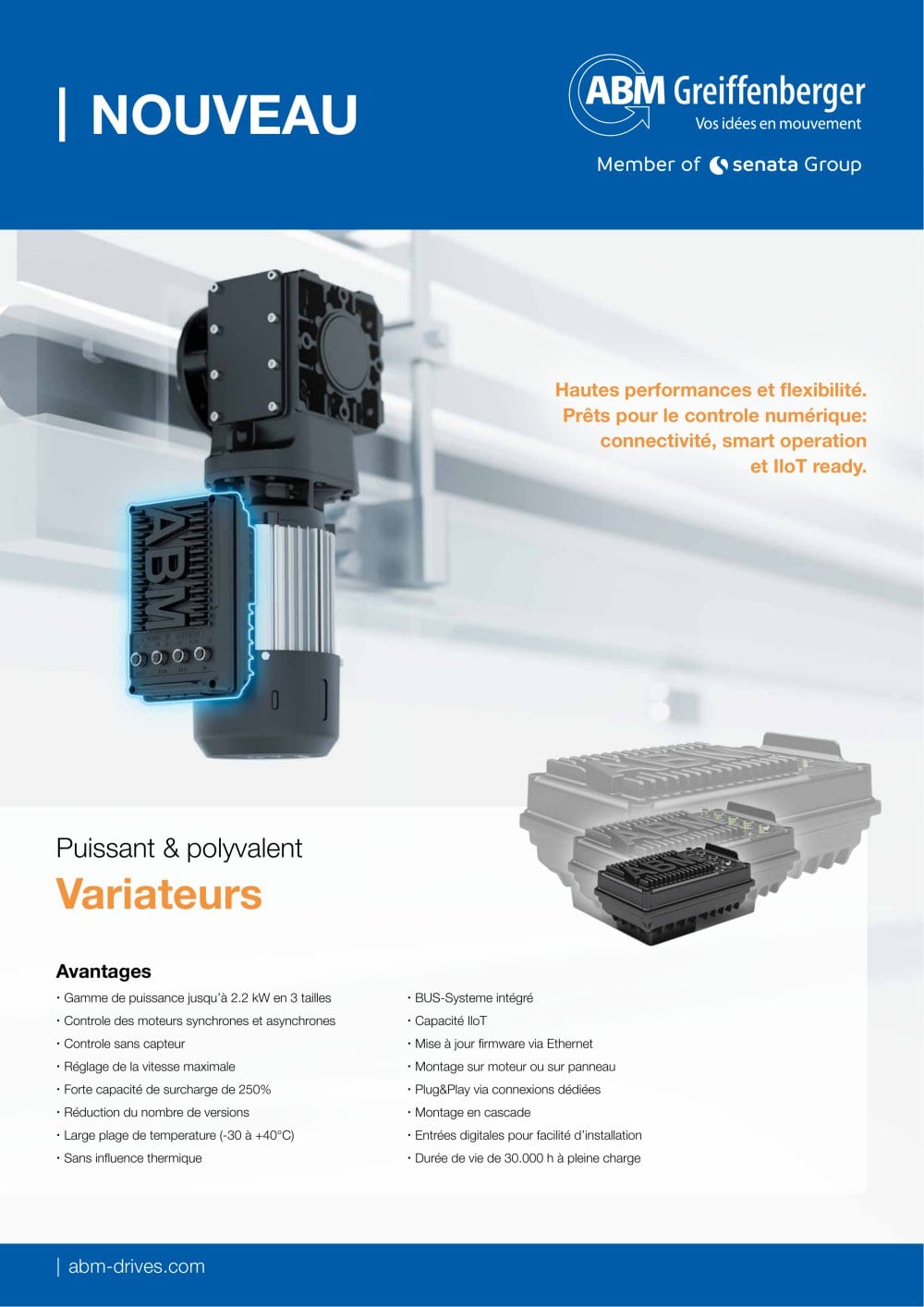 | NOUVEAU

ABM Greiffenberger
Vos idées en mouvement

Member of senata Group

Hautes performances et flexibilité.
Prêts pour le controle numérique:
connectivité, smart operation
et IIoT ready.

ABM

Puissant & polyvalent

Variateurs

Avantages

· Gamme de puissance jusqu'à 2.2 kW en 3 tailles
· Controle des moteurs synchrones et asynchrones
· Controle sans capteur
· Réglage de la vitesse maximale
· Forte capacité de surcharge de 250%
· Réduction du nombre de versions
· Large plage de temperature (-30 à +40°C)
· Sans influence thermique

· BUS-Systeme intégré
· Capacité IIoT
· Mise à jour firmware via Ethernet
· Montage sur moteur ou sur panneau
· Plug&Play via connexions dédiées
· Montage en cascade
· Entrées digitales pour facilité d'installation
· Durée de vie de 30.000 h à pleine charge

| abm-drives.com